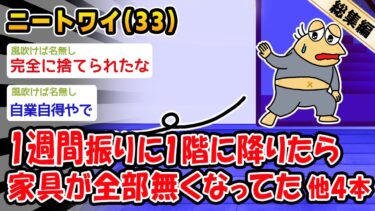 ニートワイ(33)

総集編

風吹けば名無し
完全に捨てられたな

風吹けば名無し
自業自得やで

1週間振りに1階に降りたら
家具が全部無くなってた 他4本